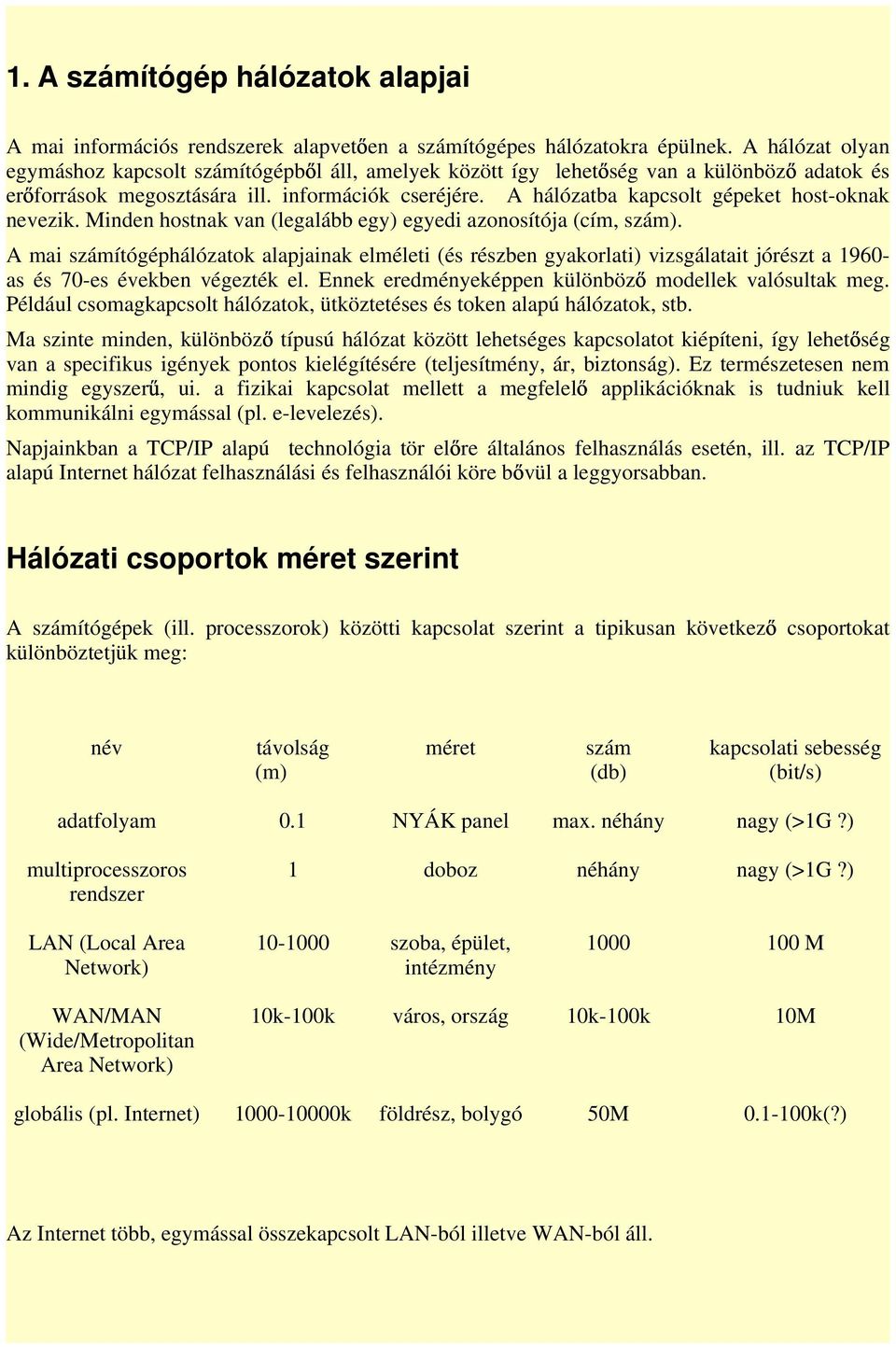 1. A számítógép hálózatok alapjai

A mai információs rendszerek alapvetően a számítógépes hálózatokra épülnek. A hálózat olyan egymáshoz kapcsolt számítógépből áll, amelyek között így lehetőség van a különböző adatok és erőforrások megosztására ill. információk cseréjére. A hálózatba kapcsolt gépeket host-oknak nevezik. Minden hostnak van (legalább egy) egyedi azonosítója (cím, szám).

A mai számítógéphálózatok alapjainak elméleti (és részben gyakorlati) vizsgálatait jórészt a 1960-as és 70-es években végezték el. Ennek eredményeképpen különböző modellek valósultak meg. Például csomagkapcsolt hálózatok, ütköztetéses és token alapú hálózatok, stb.

Ma szinte minden, különböző típusú hálózat között lehetséges kapcsolatot kiépíteni, így lehetőség van a specifikus igények pontos kielégítésére (teljesítmény, ár, biztonság). Ez természetesen nem mindig egyszerű, ui. a fizikai kapcsolat mellett a megfelelő applikációknak is tudniuk kell kommunikálni egymással (pl. e-levelezés).

Napjainkban a TCP/IP alapú technológia tör előre általános felhasználás esetén, ill. az TCP/IP alapú Internet hálózat felhasználási és felhasználói köre bővül a leggyorsabban.

Hálózati csoportok méret szerint

A számítógépek (ill. processzorok) közötti kapcsolat szerint a tipikusan következő csoportokat különböztetjük meg:

| név | távolság (m) | méret | szám (db) | kapcsolati sebesség (bit/s) |
|---|---|---|---|---|
| adatfolyam | 0.1 | NYÁK panel | max. néhány | nagy (>1G ?) |
| multiprocesszoros rendszer | 1 | doboz | néhány | nagy (>1G ?) |
| LAN (Local Area Network) | 10-1000 | szoba, épület, intézmény | 1000 | 100 M |
| WAN/MAN (Wide/Metropolitan Area Network) | 10k-100k | város, ország | 10k-100k | 10M |
| globális (pl. Internet) | 1000-10000k | földrész, bolygó | 50M | 0.1-100k(?) |

Az Internet több, egymással összekapcsolt LAN-ból illetve WAN-ból áll.